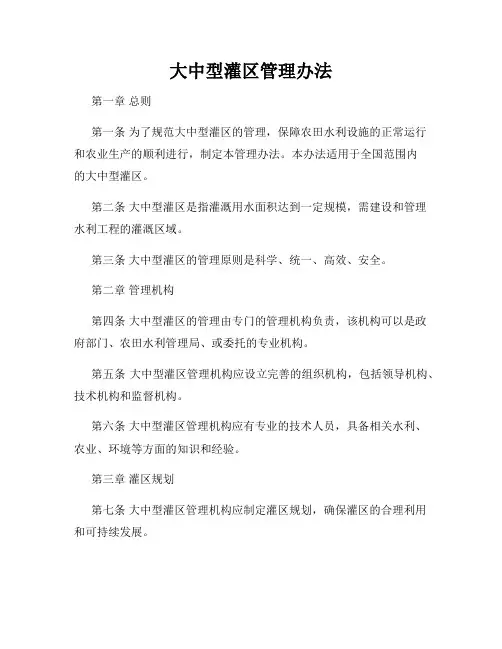 大中型灌区管理办法

第一章 总则

第一条 为了规范大中型灌区的管理，保障农田水利设施的正常运行和农业生产的顺利进行，制定本管理办法。本办法适用于全国范围内的大中型灌区。

第二条 大中型灌区是指灌溉用水面积达到一定规模，需建设和管理水利工程的灌溉区域。

第三条 大中型灌区的管理原则是科学、统一、高效、安全。

第二章 管理机构

第四条 大中型灌区的管理由专门的管理机构负责，该机构可以是政府部门、农田水利管理局、或委托的专业机构。

第五条 大中型灌区管理机构应设立完善的组织机构，包括领导机构、技术机构和监督机构。

第六条 大中型灌区管理机构应有专业的技术人员，具备相关水利、农业、环境等方面的知识和经验。

第三章 灌区规划

第七条 大中型灌区管理机构应制定灌区规划，确保灌区的合理利用和可持续发展。